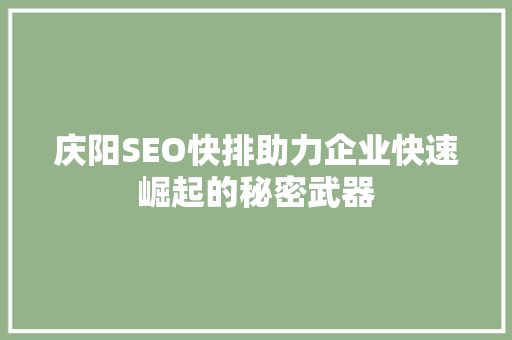 庆阳SEO快排助力企业快速崛起的秘密武器